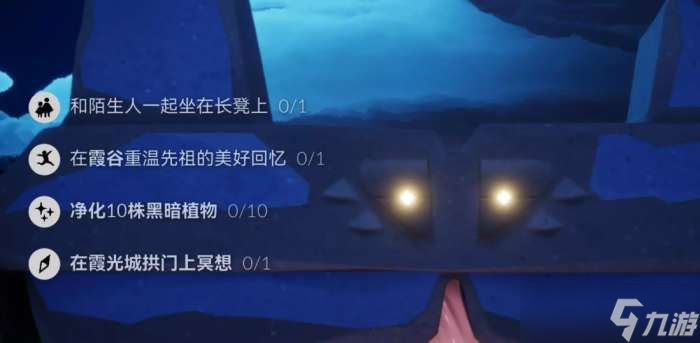 和陌生人一起坐在长凳上 0/1

在霞谷重温先祖的美好回忆 0/1

净化10株黑暗植物 0/10

在霞光城拱门上冥想 0/1

九游